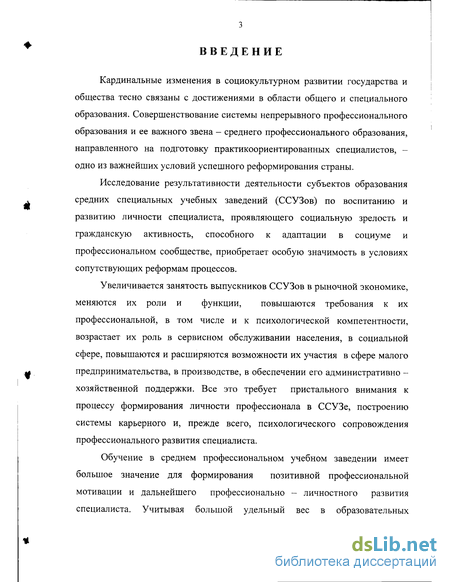 3

ВВЕДЕНИЕ

Кардинальные изменения в социокультурном развитии государства и общества тесно связаны с достижениями в области общего и специального образования. Совершенствование системы непрерывного профессионального образования и ее важного звена – среднего профессионального образования, направленного на подготовку практикоориентированных специалистов, – одно из важнейших условий успешного реформирования страны.

Исследование результативности деятельности субъектов образования средних специальных учебных заведений (ССУЗов) по воспитанию и развитию личности специалиста, проявляющего социальную зрелость и гражданскую активность, способного к адаптации в социуме и профессиональном сообществе, приобретает особую значимость в условиях сопутствующих реформам процессов.

Увеличивается занятость выпускников ССУЗов в рыночной экономике, меняются их роли и функции, повышаются требования к их профессиональной, в том числе и к психологической компетентности, возрастает их роль в сервисном обслуживании населения, в социальной сфере, повышаются и расширяются возможности их участия в сфере малого предпринимательства, в производстве, в обеспечении его административно – хозяйственной поддержки. Все это требует пристального внимания к процессу формирования личности профессионала в ССУЗе, построению системы карьерного и, прежде всего, психологического сопровождения профессионального развития специалиста.

Обучение в среднем профессиональном учебном заведении имеет большое значение для формирования позитивной профессиональной мотивации и дальнейшего профессионально – личностного развития специалиста. Учитывая большой удельный вес в образовательных

dsLib.net
библиотека диссертаций